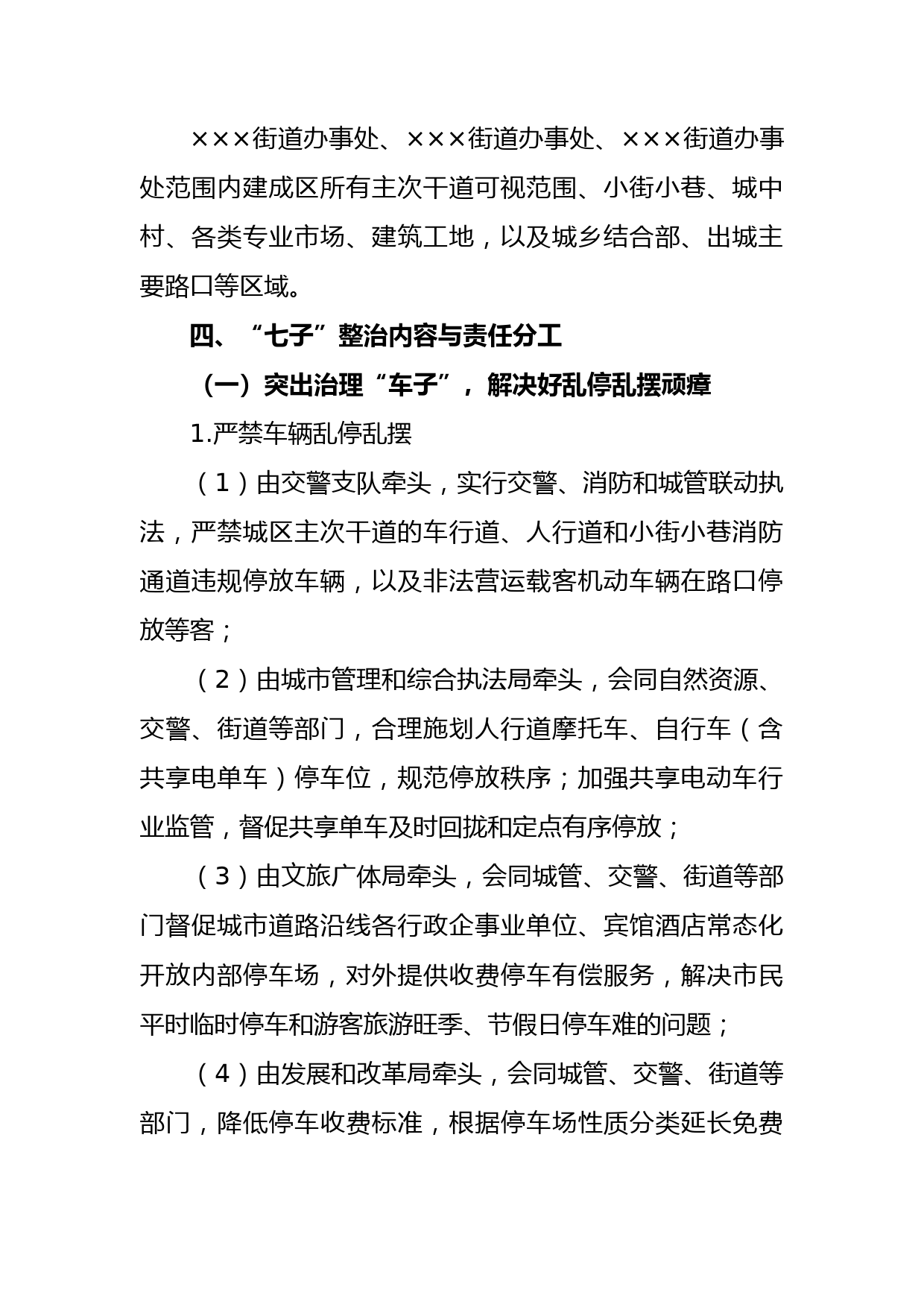 ×××街道办事处、×××街道办事处、×××街道办事处范围内建成区所有主次干道可视范围、小街小巷、城中村、各类专业市场、建筑工地，以及城乡结合部、出城主要路口等区域。

四、“七子”整治内容与责任分工

（一）突出治理“车子”，解决好乱停乱摆顽瘴

1.严禁车辆乱停乱摆

（1）由交警支队牵头，实行交警、消防和城管联动执法，严禁城区主次干道的车行道、人行道和小街小巷消防通道违规停放车辆，以及非法营运载客机动车辆在路口停放等客；

（2）由城市管理和综合执法局牵头，会同自然资源、交警、街道等部门，合理施划人行道摩托车、自行车（含共享电单车）停车位，规范停放秩序；加强共享电动车行业监管，督促共享单车及时回拢和定点有序停放；

（3）由文旅广体局牵头，会同城管、交警、街道等部门督促城市道路沿线各行政企事业单位、宾馆酒店常态化开放内部停车场，对外提供收费停车有偿服务，解决市民平时临时停车和游客旅游旺季、节假日停车难的问题；

（4）由发展和改革局牵头，会同城管、交警、街道等部门，降低停车收费标准，根据停车场性质分类延长免费